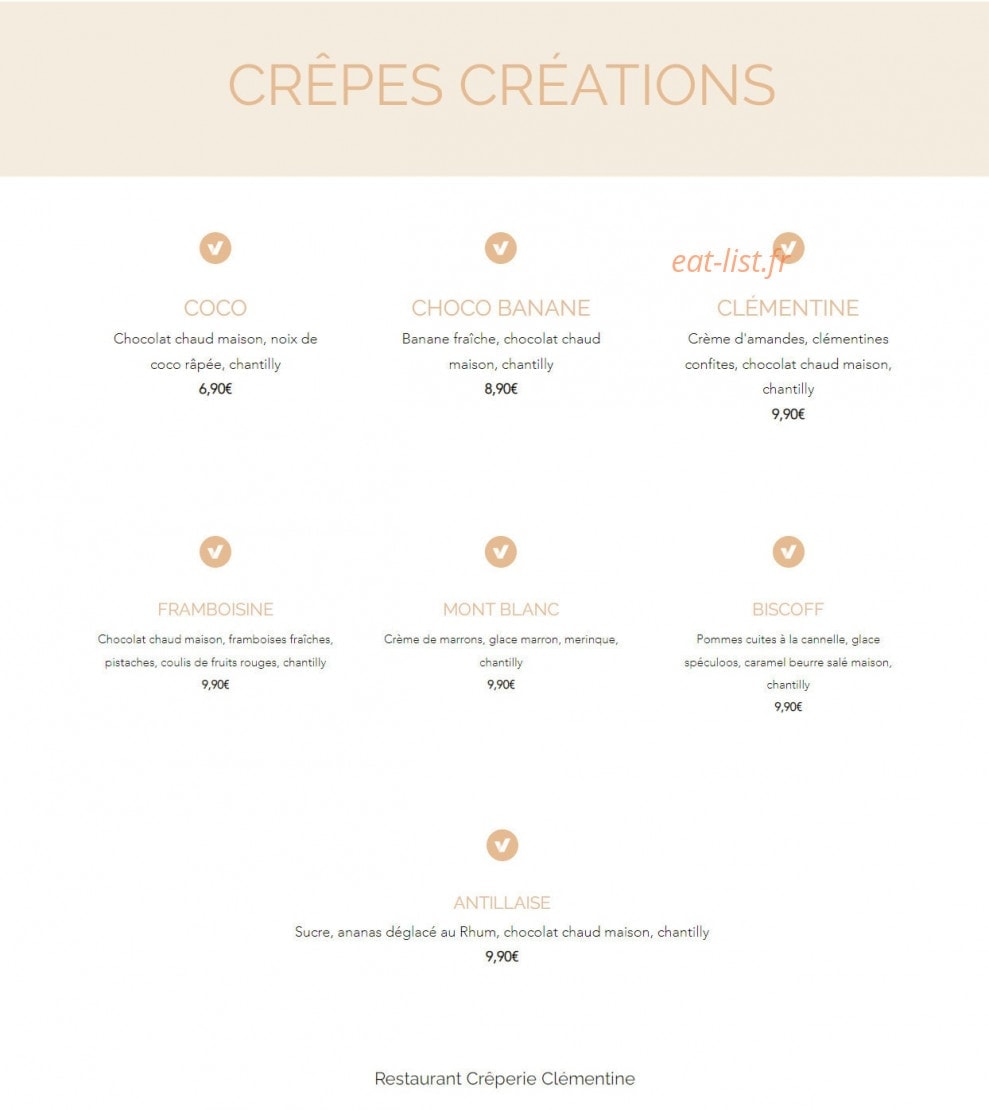 CRÊPES CRÉATIONS

COCO
Chocolat chaud maison, noix de coco râpée, chantilly
6,90€

CHOCO BANANE
Banane fraîche, chocolat chaud maison, chantilly
8,90€

CLÉMENTINE
Crème d'amandes, clémentines confites, chocolat chaud maison, chantilly
9,90€

FRAMBOISINE
Chocolat chaud maison, framboises fraîches, pistaches, coulis de fruits rouges, chantilly
9,90€

MONT BLANC
Crème de marrons, glace marron, merinque, chantilly
9,90€

BISCOFF
Pommes cuites à la cannelle, glace spéculoos, caramel beurre salé maison, chantilly
9,90€

ANTILLAISE
Sucre, ananas déglacé au Rhum, chocolat chaud maison, chantilly
9,90€

Restaurant Crêperie Clémentine

eat-list.fr